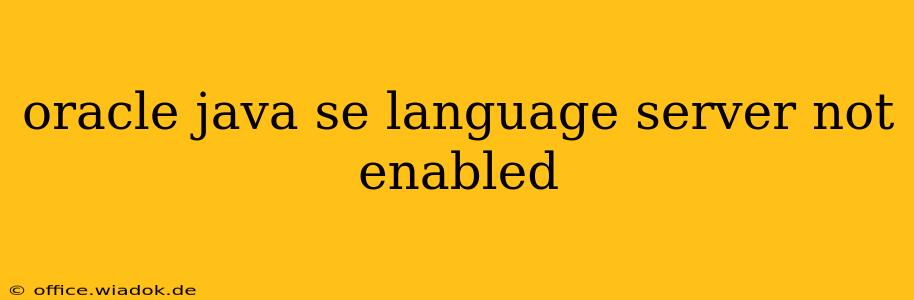 oracle java se language server not enabled

© office.wiadok.de